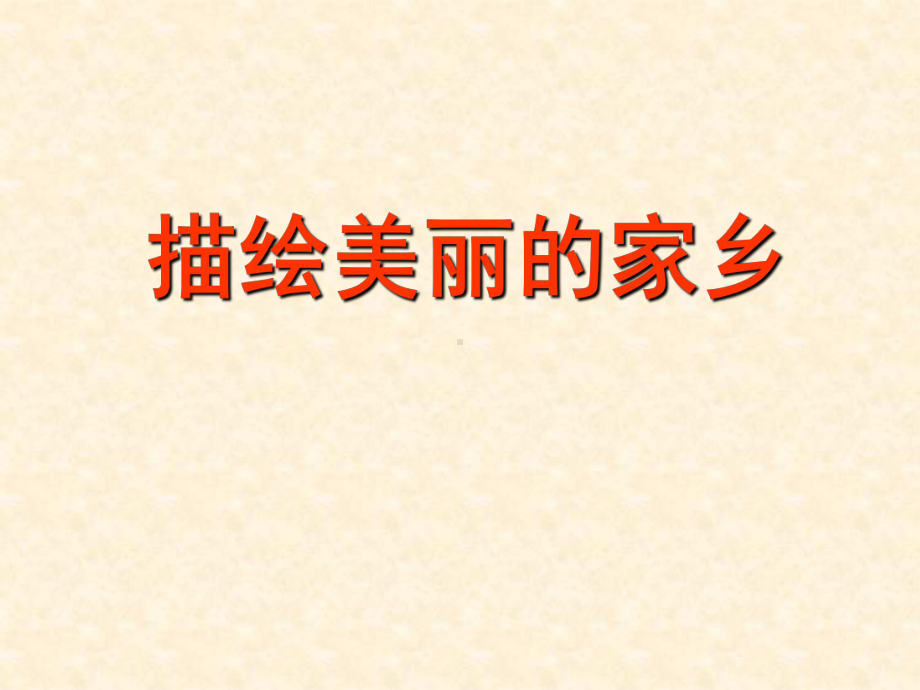 描绘美丽的家乡